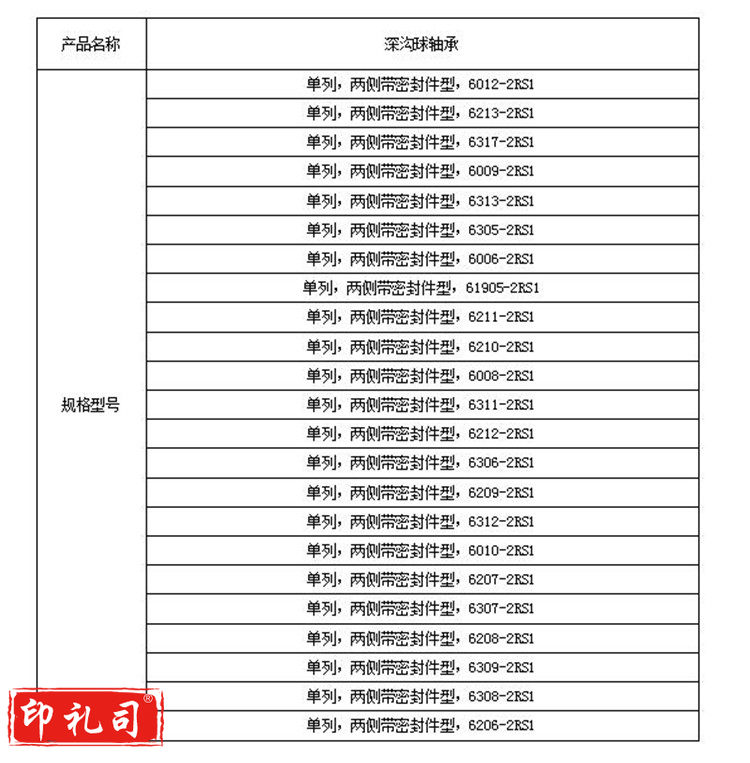 | 产品名称 | 深沟球轴承 |
|---|---|
| 规格型号 | 单列，两侧带密封件型，6012-2RS1 |
| | 单列，两侧带密封件型，6213-2RS1 |
| | 单列，两侧带密封件型，6317-2RS1 |
| | 单列，两侧带密封件型，6009-2RS1 |
| | 单列，两侧带密封件型，6313-2RS1 |
| | 单列，两侧带密封件型，6305-2RS1 |
| | 单列，两侧带密封件型，6006-2RS1 |
| | 单列，两侧带密封件型，61905-2RS1 |
| | 单列，两侧带密封件型，6211-2RS1 |
| | 单列，两侧带密封件型，6210-2RS1 |
| | 单列，两侧带密封件型，6008-2RS1 |
| | 单列，两侧带密封件型，6311-2RS1 |
| | 单列，两侧带密封件型，6212-2RS1 |
| | 单列，两侧带密封件型，6306-2RS1 |
| | 单列，两侧带密封件型，6209-2RS1 |
| | 单列，两侧带密封件型，6312-2RS1 |
| | 单列，两侧带密封件型，6010-2RS1 |
| | 单列，两侧带密封件型，6207-2RS1 |
| | 单列，两侧带密封件型，6307-2RS1 |
| | 单列，两侧带密封件型，6208-2RS1 |
| | 单列，两侧带密封件型，6309-2RS1 |
| | 单列，两侧带密封件型，6308-2RS1 |
| | 单列，两侧带密封件型，6206-2RS1 |

印礼司®